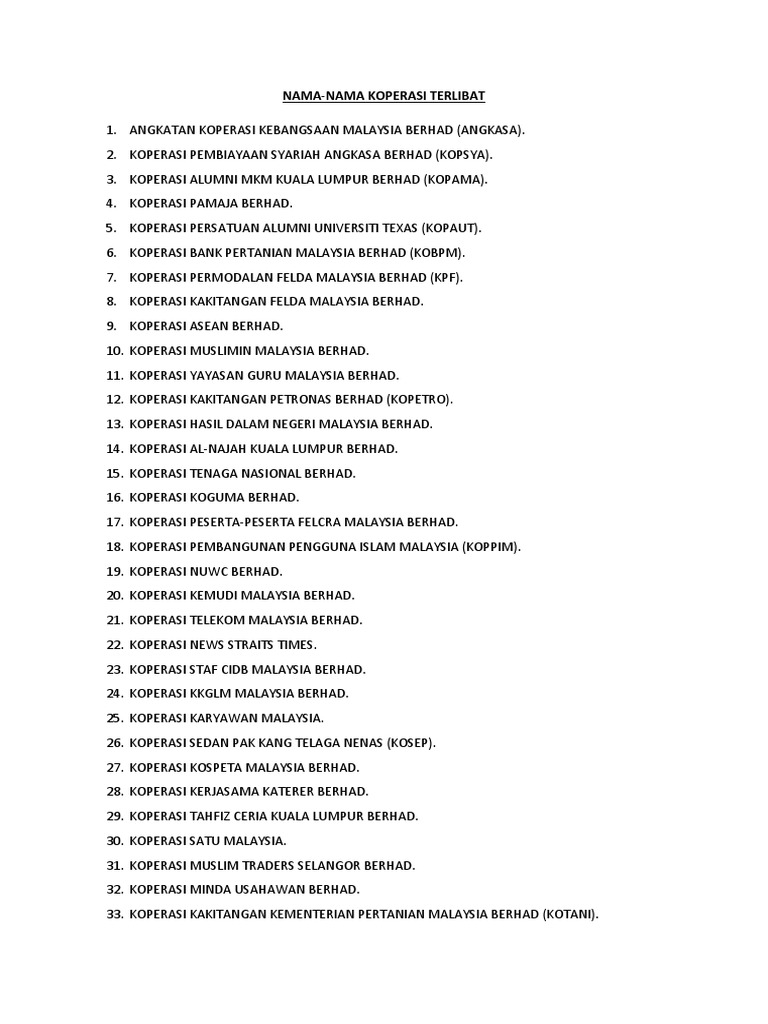 NAMA-NAMA KOPERASI TERLIBAT

1. ANGKATAN KOPERASI KEBANGSAAN MALAYSIA BERHAD (ANGKASA).
2. KOPERASI PEMBIAYAAN SYARIAH ANGKASA BERHAD (KOPSYA).
3. KOPERASI ALUMNI MKM KUALA LUMPUR BERHAD (KOPAMA).
4. KOPERASI PAMAJA BERHAD.
5. KOPERASI PERSATUAN ALUMNI UNIVERSITI TEXAS (KOPAUT).
6. KOPERASI BANK PERTANIAN MALAYSIA BERHAD (KOBPM).
7. KOPERASI PERMODALAN FELDA MALAYSIA BERHAD (KPF).
8. KOPERASI KAKITANGAN FELDA MALAYSIA BERHAD.
9. KOPERASI ASEAN BERHAD.
10. KOPERASI MUSLIMIN MALAYSIA BERHAD.
11. KOPERASI YAYASAN GURU MALAYSIA BERHAD.
12. KOPERASI KAKITANGAN PETRONAS BERHAD (KOPETRO).
13. KOPERASI HASIL DALAM NEGERI MALAYSIA BERHAD.
14. KOPERASI AL-NAJAH KUALA LUMPUR BERHAD.
15. KOPERASI TENAGA NASIONAL BERHAD.
16. KOPERASI KOGUMA BERHAD.
17. KOPERASI PESERTA-PESERTA FELCRA MALAYSIA BERHAD.
18. KOPERASI PEMBANGUNAN PENGGUNA ISLAM MALAYSIA (KOPPIM).
19. KOPERASI NUWC BERHAD.
20. KOPERASI KEMUDI MALAYSIA BERHAD.
21. KOPERASI TELEKOM MALAYSIA BERHAD.
22. KOPERASI NEWS STRAITS TIMES.
23. KOPERASI STAF CIDB MALAYSIA BERHAD.
24. KOPERASI KKGLM MALAYSIA BERHAD.
25. KOPERASI KARYAWAN MALAYSIA.
26. KOPERASI SEDAN PAK KANG TELAGA NENAS (KOSEP).
27. KOPERASI KOSPETA MALAYSIA BERHAD.
28. KOPERASI KERJASAMA KATERER BERHAD.
29. KOPERASI TAHFIZ CERIA KUALA LUMPUR BERHAD.
30. KOPERASI SATU MALAYSIA.
31. KOPERASI MUSLIM TRADERS SELANGOR BERHAD.
32. KOPERASI MINDA USAHAWAN BERHAD.
33. KOPERASI KAKITANGAN KEMENTERIAN PERTANIAN MALAYSIA BERHAD (KOTANI).